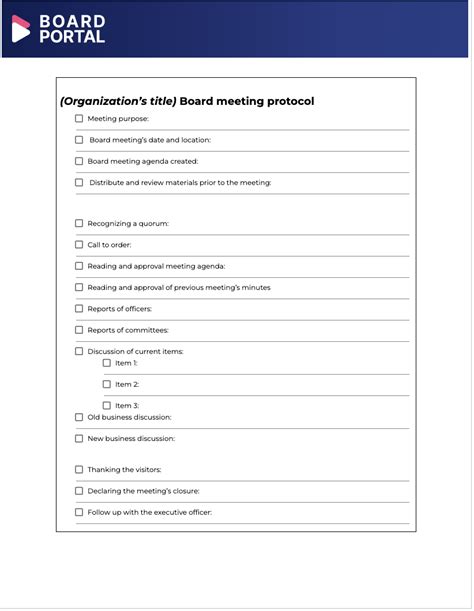 BOARD PORTAL

(Organization's title) Board meeting protocol

☐ Meeting purpose:

☐ Board meeting's date and location:

☐ Board meeting agenda created:

☐ Distribute and review materials prior to the meeting:

☐ Recognizing a quorum:

☐ Call to order:

☐ Reading and approval meeting agenda:

☐ Reading and approval of previous meeting's minutes

☐ Reports of officers:

☐ Reports of committees:

☐ Discussion of current items:

☐ Item 1:

☐ Item 2:

☐ Item 3:

☐ Old business discussion:

☐ New business discussion:

☐ Thanking the visitors:

☐ Declaring the meeting's closure:

☐ Follow up with the executive officer: